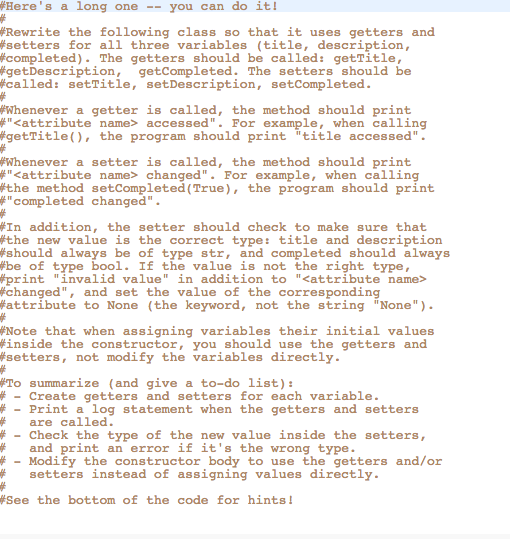 #Here's a long one -- you can do it!
#
#Rewrite the following class so that it uses getters and
#setters for all three variables (title, description,
#completed). The getters should be called: getTitle,
#getDescription,  getCompleted. The setters should be
#called: setTitle, setDescription, setCompleted.
#
#Whenever a getter is called, the method should print
#"<attribute name> accessed". For example, when calling
#getTitle(), the program should print "title accessed".
#
#Whenever a setter is called, the method should print
#"<attribute name> changed". For example, when calling
#the method setCompleted(True), the program should print
#"completed changed".
#
#In addition, the setter should check to make sure that
#the new value is the correct type: title and description
#should always be of type str, and completed should always
#be of type bool. If the value is not the right type,
#print "invalid value" in addition to "<attribute name>
#changed", and set the value of the corresponding
#attribute to None (the keyword, not the string "None").
#
#Note that when assigning variables their initial values
#inside the constructor, you should use the getters and
#setters, not modify the variables directly.
#
#To summarize (and give a to-do list):
# - Create getters and setters for each variable.
# - Print a log statement when the getters and setters
#   are called.
# - Check the type of the new value inside the setters,
#   and print an error if it's the wrong type.
# - Modify the constructor body to use the getters and/or
#   setters instead of assigning values directly.
#
#See the bottom of the code for hints!